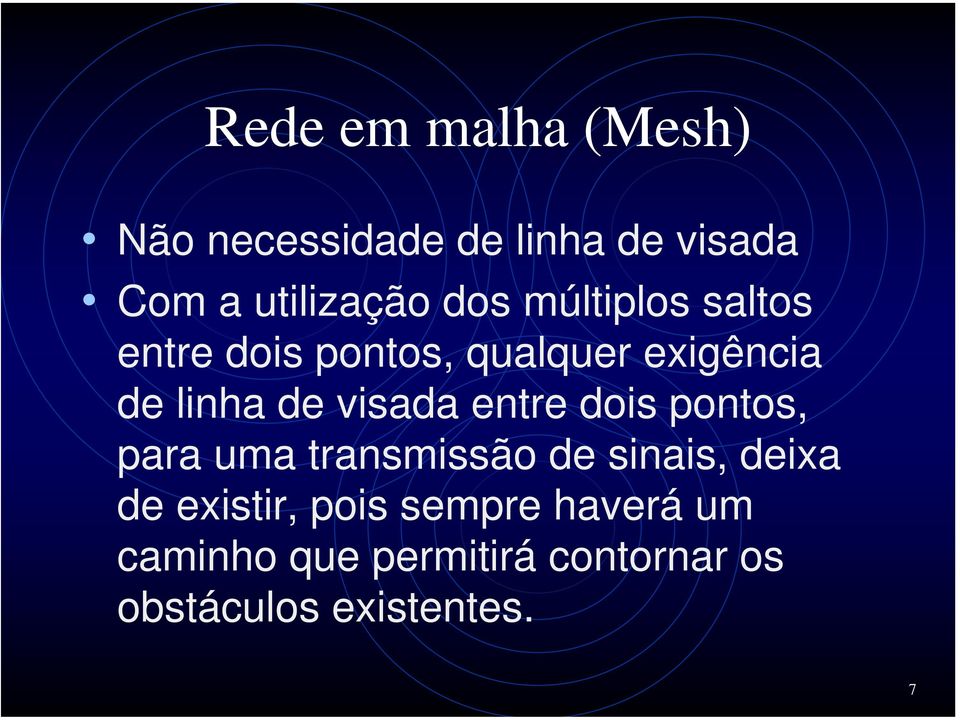 Rede em malha (Mesh)

• Não necessidade de linha de visada
• Com a utilização dos múltiplos saltos entre dois pontos, qualquer exigência de linha de visada entre dois pontos, para uma transmissão de sinais, deixa de existir, pois sempre haverá um caminho que permitirá contornar os obstáculos existentes.

7